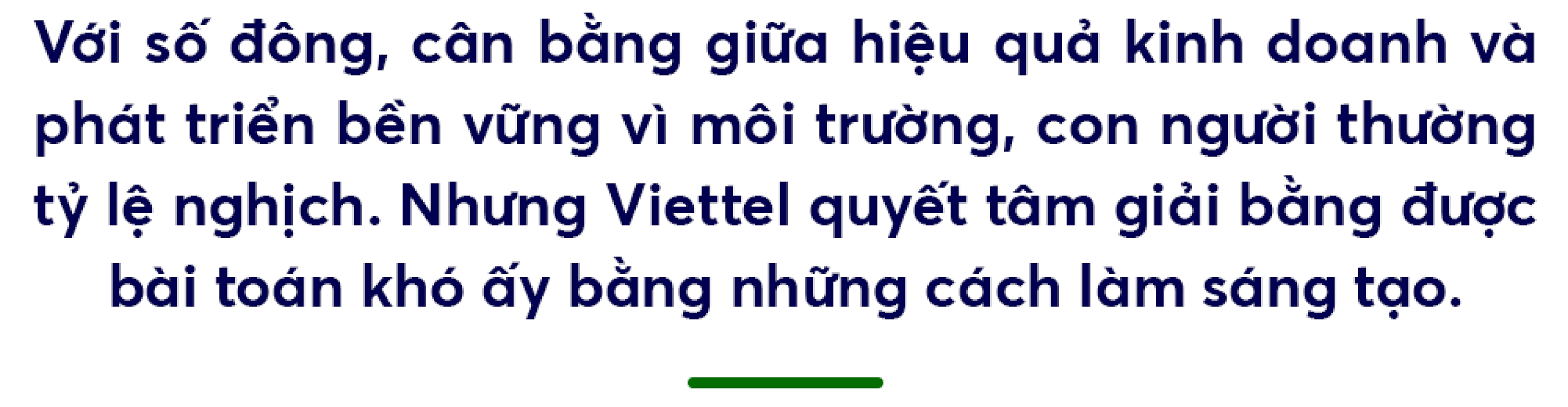 Với số đông, cân bằng giữa hiệu quả kinh doanh và phát triển bền vững vì môi trường, con người thường tỷ lệ nghịch. Nhưng Viettel quyết tâm giải bằng được bài toán khó ấy bằng những cách làm sáng tạo.